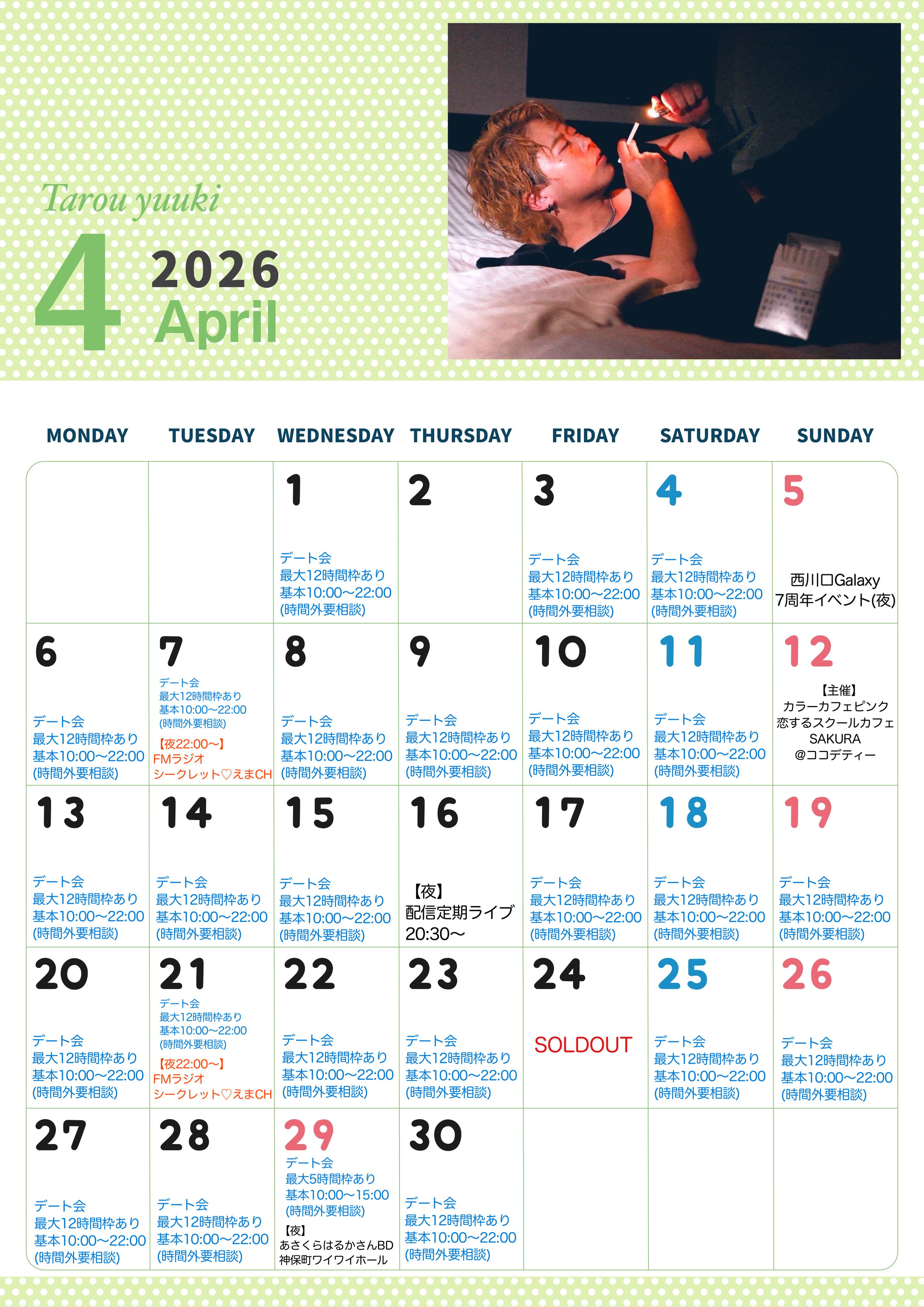 Tarou yuuki

4 2026
April

| MONDAY | TUESDAY | WEDNESDAY | THURSDAY | FRIDAY | SATURDAY | SUNDAY |
|---|---|---|---|---|---|---|
| | | 1 デート会 最大12時間枠あり 基本10:00〜22:00 (時間外要相談) | 2 | 3 デート会 最大12時間枠あり 基本10:00〜22:00 (時間外要相談) | 4 デート会 最大12時間枠あり 基本10:00〜22:00 (時間外要相談) | 5 西川口Galaxy 7周年イベント(夜) |
| 6 デート会 最大12時間枠あり 基本10:00〜22:00 (時間外要相談) | 7 デート会 最大12時間枠あり 基本10:00〜22:00 (時間外要相談) 【夜22:00〜】 FMラジオ シークレット♡えまCH | 8 デート会 最大12時間枠あり 基本10:00〜22:00 (時間外要相談) | 9 デート会 最大12時間枠あり 基本10:00〜22:00 (時間外要相談) | 10 デート会 最大12時間枠あり 基本10:00〜22:00 (時間外要相談) | 11 デート会 最大12時間枠あり 基本10:00〜22:00 (時間外要相談) | 12 【主催】 カラーカフェピンク 恋するスクールカフェ SAKURA @ココデティー |
| 13 デート会 最大12時間枠あり 基本10:00〜22:00 (時間外要相談) | 14 デート会 最大12時間枠あり 基本10:00〜22:00 (時間外要相談) | 15 デート会 最大12時間枠あり 基本10:00〜22:00 (時間外要相談) | 16 【夜】 配信定期ライブ 20:30〜 | 17 デート会 最大12時間枠あり 基本10:00〜22:00 (時間外要相談) | 18 デート会 最大12時間枠あり 基本10:00〜22:00 (時間外要相談) | 19 デート会 最大12時間枠あり 基本10:00〜22:00 (時間外要相談) |
| 20 デート会 最大12時間枠あり 基本10:00〜22:00 (時間外要相談) | 21 デート会 最大12時間枠あり 基本10:00〜22:00 (時間外要相談) 【夜22:00〜】 FMラジオ シークレット♡えまCH | 22 デート会 最大12時間枠あり 基本10:00〜22:00 (時間外要相談) | 23 デート会 最大12時間枠あり 基本10:00〜22:00 (時間外要相談) | 24 SOLDOUT | 25 デート会 最大12時間枠あり 基本10:00〜22:00 (時間外要相談) | 26 デート会 最大12時間枠あり 基本10:00〜22:00 (時間外要相談) |
| 27 デート会 最大12時間枠あり 基本10:00〜22:00 (時間外要相談) | 28 デート会 最大12時間枠あり 基本10:00〜22:00 (時間外要相談) | 29 デート会 最大5時間枠あり 基本10:00〜15:00 (時間外要相談) 【夜】 あさくらはるかさんBD 神保町ワイワイホール | 30 デート会 最大12時間枠あり 基本10:00〜22:00 (時間外要相談) | | | |